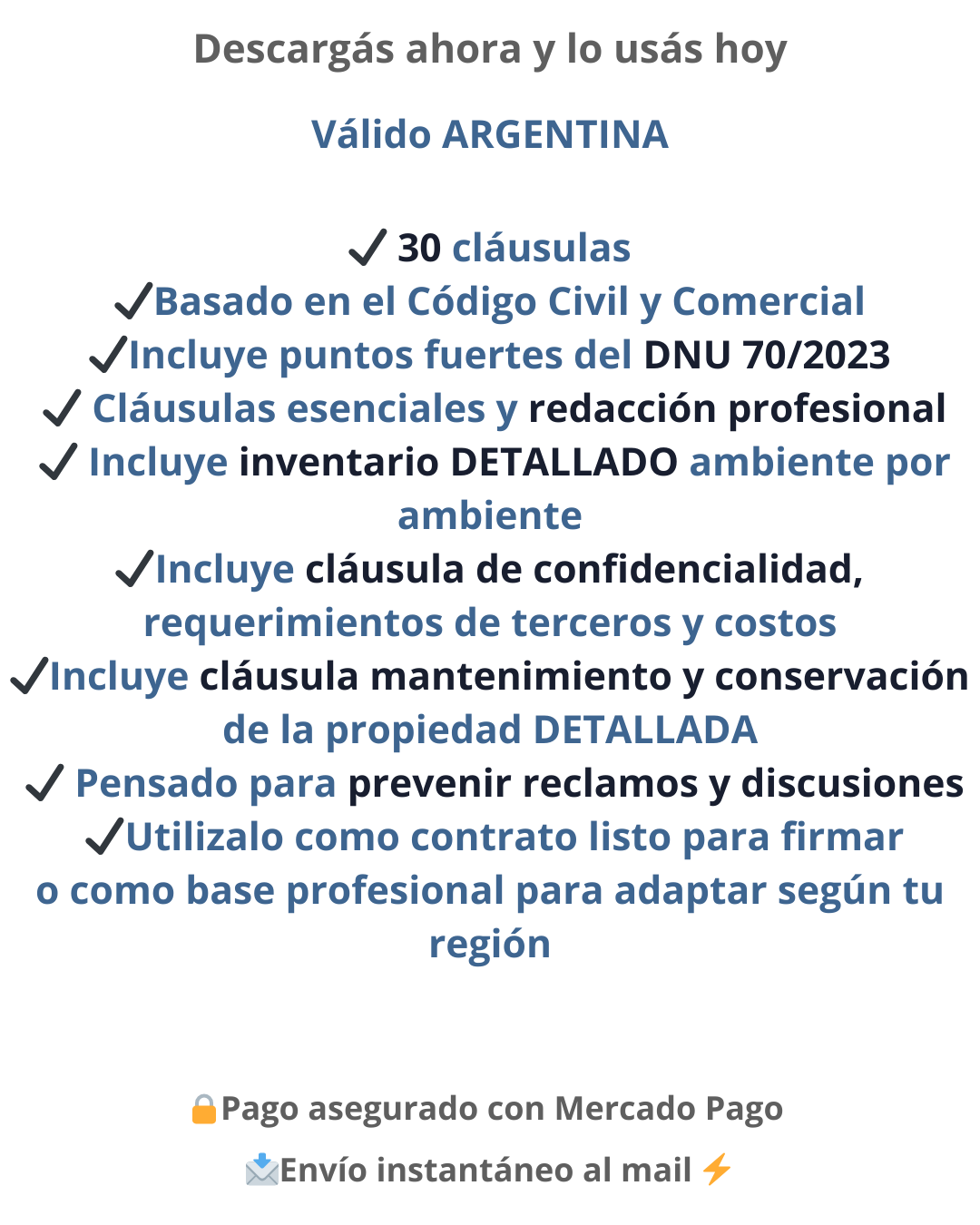 Descargás ahora y lo usás hoy

Válido ARGENTINA

✓ 30 cláusulas
✓Basado en el Código Civil y Comercial
✓Incluye puntos fuertes del DNU 70/2023
✓ Cláusulas esenciales y redacción profesional
✓ Incluye inventario DETALLADO ambiente por ambiente
✓Incluye cláusula de confidencialidad, requerimientos de terceros y costos
✓Incluye cláusula mantenimiento y conservación de la propiedad DETALLADA
✓ Pensado para prevenir reclamos y discusiones
✓Utilizalo como contrato listo para firmar o como base profesional para adaptar según tu región

🔒Pago asegurado con Mercado Pago

📩Envío instantáneo al mail ⚡